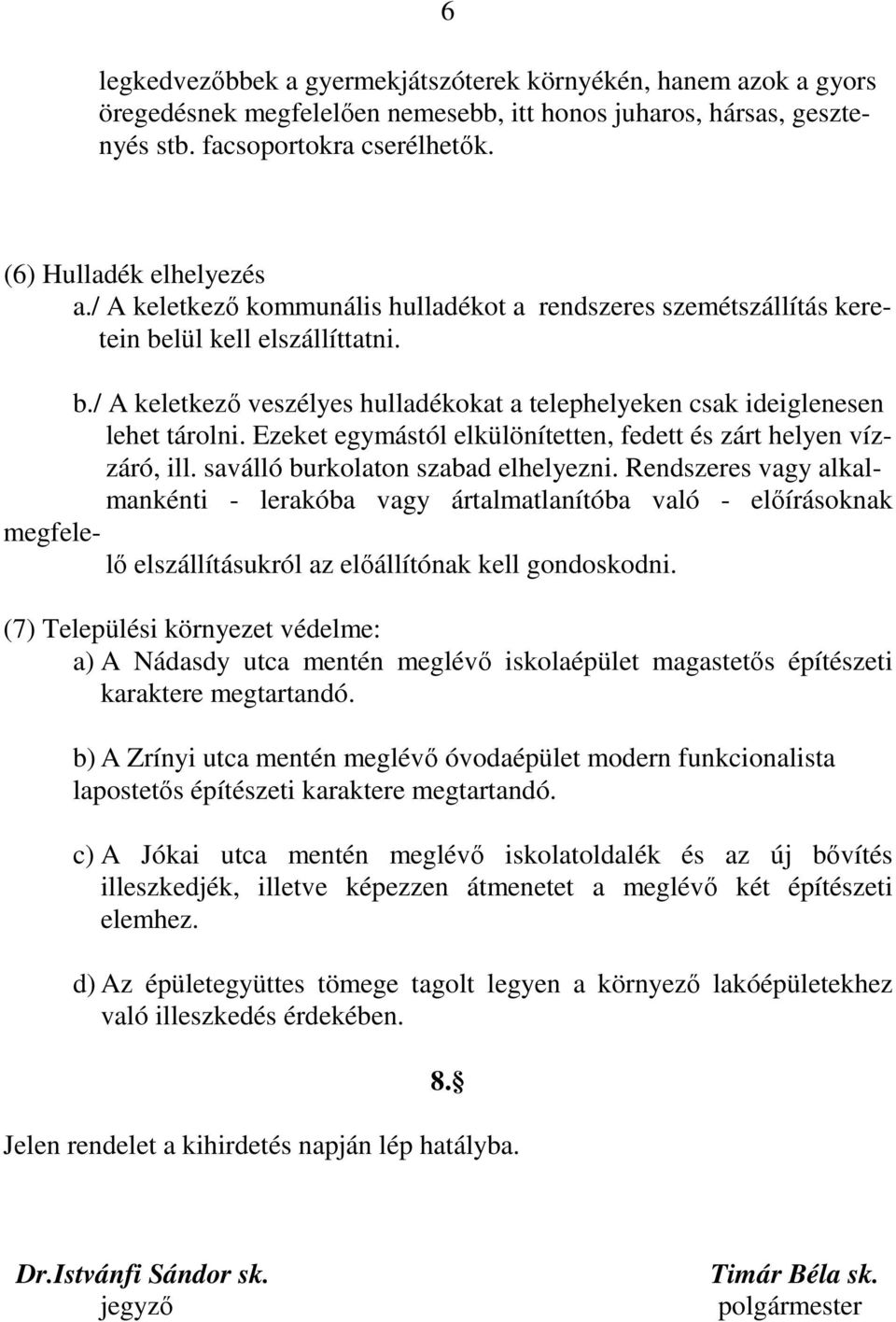 6

legkedvezőbbek a gyermekjátszóterek környékén, hanem azok a gyors öregedésnek megfelelően nemesebb, itt honos juharos, hársas, gesztenyés stb. facsoportokra cserélhetők.

(6) Hulladék elhelyezés
a./ A keletkező kommunális hulladékot a rendszeres szemétszállítás keretein belül kell elszállíttatni.

b./ A keletkező veszélyes hulladékokat a telephelyeken csak ideiglenesen lehet tárolni. Ezeket egymástól elkülönítetten, fedett és zárt helyen vízzáró, ill. saválló burkolaton szabad elhelyezni. Rendszeres vagy alkalmankénti - lerakóba vagy ártalmatlanítóba való - előírásoknak megfelelő elszállításukról az előállítónak kell gondoskodni.

(7) Települési környezet védelme:
a) A Nádasdy utca mentén meglévő iskolaépület magastetős építészeti karaktere megtartandó.

b) A Zrínyi utca mentén meglévő óvodaépület modern funkcionalista lapostetős építészeti karaktere megtartandó.

c) A Jókai utca mentén meglévő iskolatoldalék és az új bővítés illeszkedjék, illetve képezzen átmenetet a meglévő két építészeti elemhez.

d) Az épületegyüttes tömege tagolt legyen a környező lakóépületekhez való illeszkedés érdekében.

8.§

Jelen rendelet a kihirdetés napján lép hatályba.

Dr.Istvánfi Sándor sk.
jegyző

Timár Béla sk.
polgármester